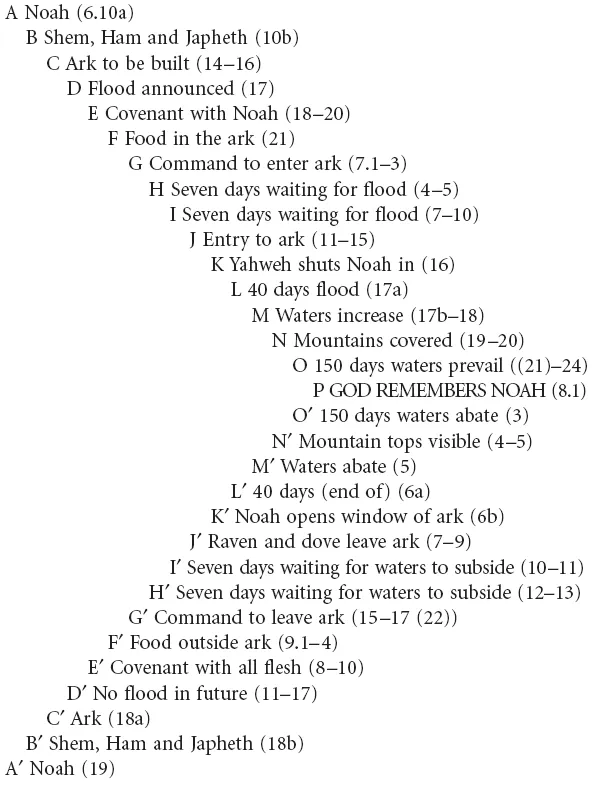 A Noah (6.10a)
B Shem, Ham and Japheth (10b)
C Ark to be built (14–16)
D Flood announced (17)
E Covenant with Noah (18–20)
F Food in the ark (21)
G Command to enter ark (7.1–3)
H Seven days waiting for flood (4–5)
I Seven days waiting for flood (7–10)
J Entry to ark (11–15)
K Yahweh shuts Noah in (16)
L 40 days flood (17a)
M Waters increase (17b–18)
N Mountains covered (19–20)
O 150 days waters prevail ((21)–24)
P GOD REMEMBERS NOAH (8.1)
O′ 150 days waters abate (3)
N′ Mountain tops visible (4–5)
M′ Waters abate (5)
L′ 40 days (end of) (6a)
K′ Noah opens window of ark (6b)
J′ Raven and dove leave ark (7–9)
I′ Seven days waiting for waters to subside (10–11)
H′ Seven days waiting for waters to subside (12–13)
G′ Command to leave ark (15–17 (22))
F′ Food outside ark (9.1–4)
E′ Covenant with all flesh (8–10)
D′ No flood in future (11–17)
C′ Ark (18a)
B′ Shem, Ham and Japheth (18b)
A′ Noah (19)